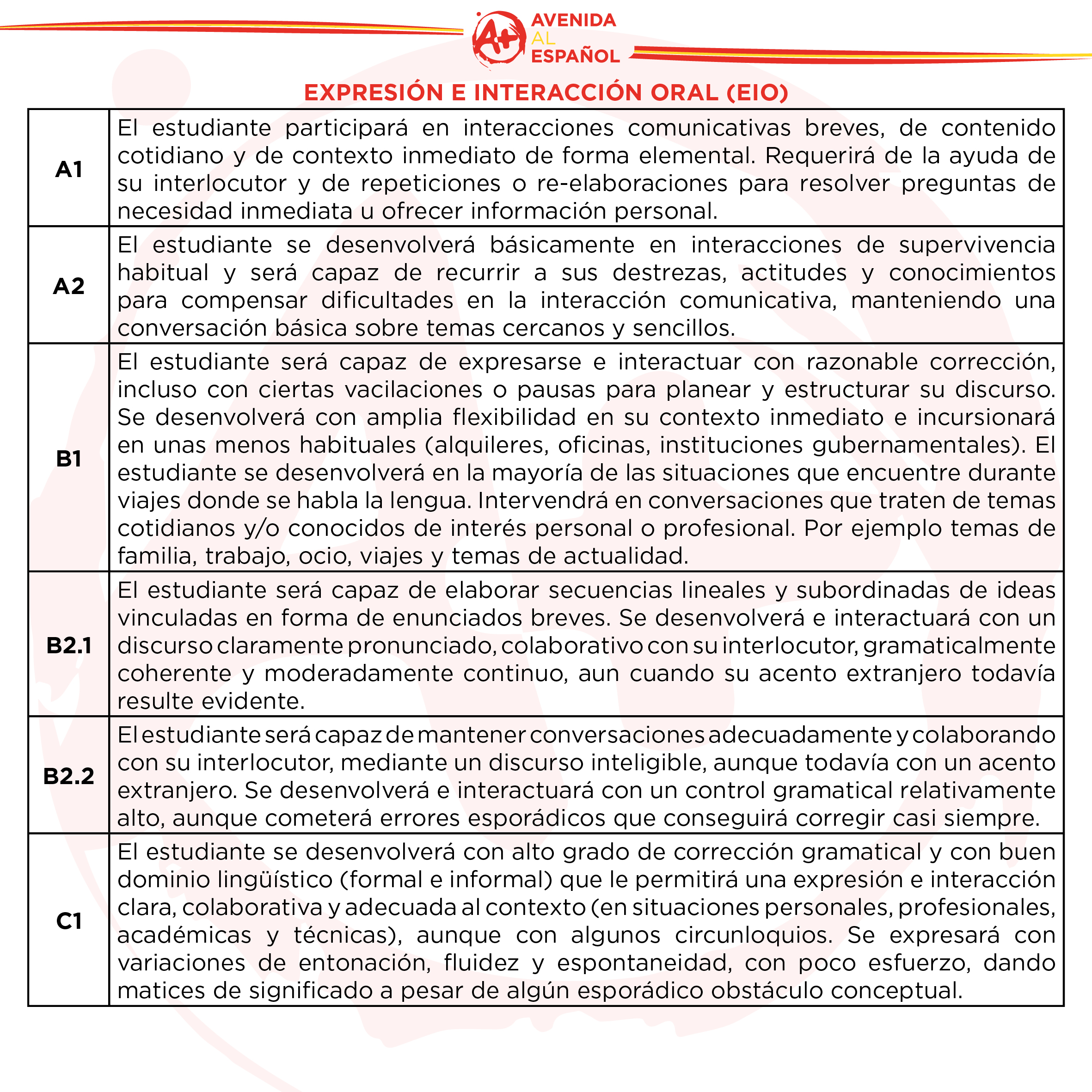 A+ AVENIDA AL ESPAÑOL

EXPRESIÓN E INTERACCIÓN ORAL (EIO)

| | |
|---|---|
| A1 | El estudiante participará en interacciones comunicativas breves, de contenido cotidiano y de contexto inmediato de forma elemental. Requerirá de la ayuda de su interlocutor y de repeticiones o re-elaboraciones para resolver preguntas de necesidad inmediata u ofrecer información personal. |
| A2 | El estudiante se desenvolverá básicamente en interacciones de supervivencia habitual y será capaz de recurrir a sus destrezas, actitudes y conocimientos para compensar dificultades en la interacción comunicativa, manteniendo una conversación básica sobre temas cercanos y sencillos. |
| B1 | El estudiante será capaz de expresarse e interactuar con razonable corrección, incluso con ciertas vacilaciones o pausas para planear y estructurar su discurso. Se desenvolverá con amplia flexibilidad en su contexto inmediato e incursionará en unas menos habituales (alquileres, oficinas, instituciones gubernamentales). El estudiante se desenvolverá en la mayoría de las situaciones que encuentre durante viajes donde se habla la lengua. Intervendrá en conversaciones que traten de temas cotidianos y/o conocidos de interés personal o profesional. Por ejemplo temas de familia, trabajo, ocio, viajes y temas de actualidad. |
| B2.1 | El estudiante será capaz de elaborar secuencias lineales y subordinadas de ideas vinculadas en forma de enunciados breves. Se desenvolverá e interactuará con un discurso claramente pronunciado, colaborativo con su interlocutor, gramaticalmente coherente y moderadamente continuo, aun cuando su acento extranjero todavía resulte evidente. |
| B2.2 | El estudiante será capaz de mantener conversaciones adecuadamente y colaborando con su interlocutor, mediante un discurso inteligible, aunque todavía con un acento extranjero. Se desenvolverá e interactuará con un control gramatical relativamente alto, aunque cometerá errores esporádicos que conseguirá corregir casi siempre. |
| C1 | El estudiante se desenvolverá con alto grado de corrección gramatical y con buen dominio lingüístico (formal e informal) que le permitirá una expresión e interacción clara, colaborativa y adecuada al contexto (en situaciones personales, profesionales, académicas y técnicas), aunque con algunos circunloquios. Se expresará con variaciones de entonación, fluidez y espontaneidad, con poco esfuerzo, dando matices de significado a pesar de algún esporádico obstáculo conceptual. |